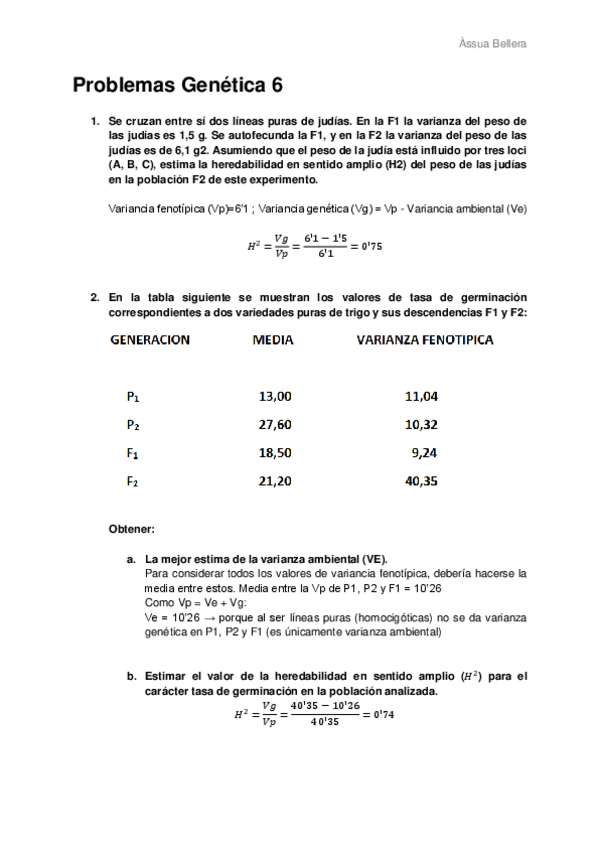 Àssua Bellera

Problemas Genética 6

1. Se cruzan entre sí dos líneas puras de judías. En la F1 la varianza del peso de las judías es 1,5 g. Se autofecunda la F1, y en la F2 la varianza del peso de las judías es de 6,1 g2. Asumiendo que el peso de la judía está influido por tres loci (A, B, C), estima la heredabilidad en sentido amplio (H2) del peso de las judías en la población F2 de este experimento.

Variancia fenotípica (Vp)=6'1 ; Variancia genética (Vg) = Vp - Variancia ambiental (Ve)

$H^2 = \frac{Vg}{Vp} = \frac{6'1 - 1'5}{6'1} = 0'75$

2. En la tabla siguiente se muestran los valores de tasa de germinación correspondientes a dos variedades puras de trigo y sus descendencias F1 y F2:

| GENERACION | MEDIA | VARIANZA FENOTIPICA |
|---|---|---|
| $P_1$ | 13,00 | 11,04 |
| $P_2$ | 27,60 | 10,32 |
| $F_1$ | 18,50 | 9,24 |
| $F_2$ | 21,20 | 40,35 |

Obtener:

a. La mejor estima de la varianza ambiental (VE).
Para considerar todos los valores de variancia fenotípica, debería hacerse la media entre estos. Media entre la Vp de P1, P2 y F1 = 10'26
Como Vp = Ve + Vg:
Ve = 10'26 → porque al ser líneas puras (homocigóticas) no se da varianza genética en P1, P2 y F1 (es únicamente varianza ambiental)

b. Estimar el valor de la heredabilidad en sentido amplio ($H^2$) para el carácter tasa de germinación en la población analizada.

$H^2 = \frac{Vg}{Vp} = \frac{40'35 - 10'26}{40'35} = 0'74$